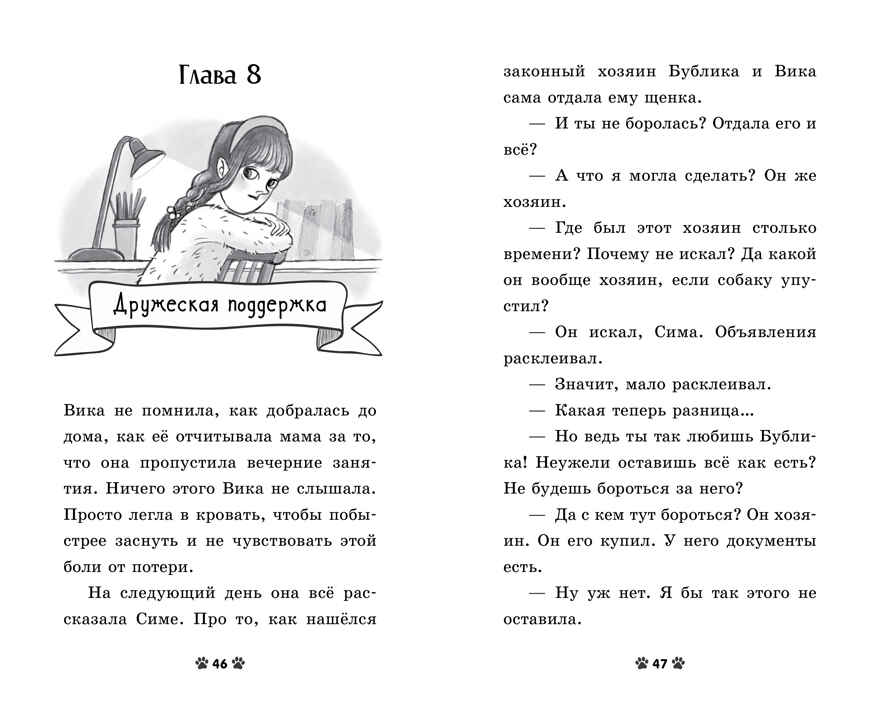 Глава 8

Дружеская поддержка

Вика не помнила, как добралась до дома, как её отчитывала мама за то, что она пропустила вечерние занятия. Ничего этого Вика не слышала. Просто легла в кровать, чтобы побыстрее заснуть и не чувствовать этой боли от потери.

На следующий день она всё рассказала Симе. Про то, как нашёлся

46

законный хозяин Бублика и Вика сама отдала ему щенка.

— И ты не боролась? Отдала его и всё?

— А что я могла сделать? Он же хозяин.

— Где был этот хозяин столько времени? Почему не искал? Да какой он вообще хозяин, если собаку упустил?

— Он искал, Сима. Объявления расклеивал.

— Значит, мало расклеивал.

— Какая теперь разница…

— Но ведь ты так любишь Бублика! Неужели оставишь всё как есть? Не будешь бороться за него?

— Да с кем тут бороться? Он хозяин. Он его купил. У него документы есть.

— Ну уж нет. Я бы так этого не оставила.

47